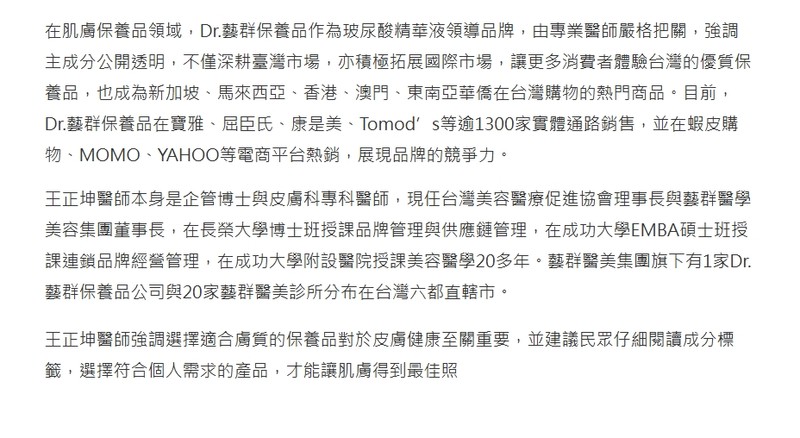 在肌膚保養品領域，Dr.藝群保養品作為玻尿酸精華液領導品牌，由專業醫師嚴格把關，強調主成分公開透明，不僅深耕臺灣市場，亦積極拓展國際市場，讓更多消費者體驗台灣的優質保養品，也成為新加坡、馬來西亞、香港、澳門、東南亞華僑在台灣購物的熱門商品。目前，Dr.藝群保養品在寶雅、屈臣氏、康是美、Tomod’s等逾1300家實體通路銷售，並在蝦皮購物、MOMO、YAHOO等電商平台熱銷，展現品牌的競爭力。

王正坤醫師本身是企管博士與皮膚科專科醫師，現任台灣美容醫療促進協會理事長與藝群醫學美容集團董事長，在長榮大學博士班授課品牌管理與供應鏈管理，在成功大學EMBA碩士班授課連鎖品牌經營管理，在成功大學附設醫院授課美容醫學20多年。藝群醫美集團旗下有1家Dr.藝群保養品公司與20家藝群醫美診所分布在台灣六都直轄市。

王正坤醫師強調選擇適合膚質的保養品對於皮膚健康至關重要，並建議民眾仔細閱讀成分標籤，選擇符合個人需求的產品，才能讓肌膚得到最佳照